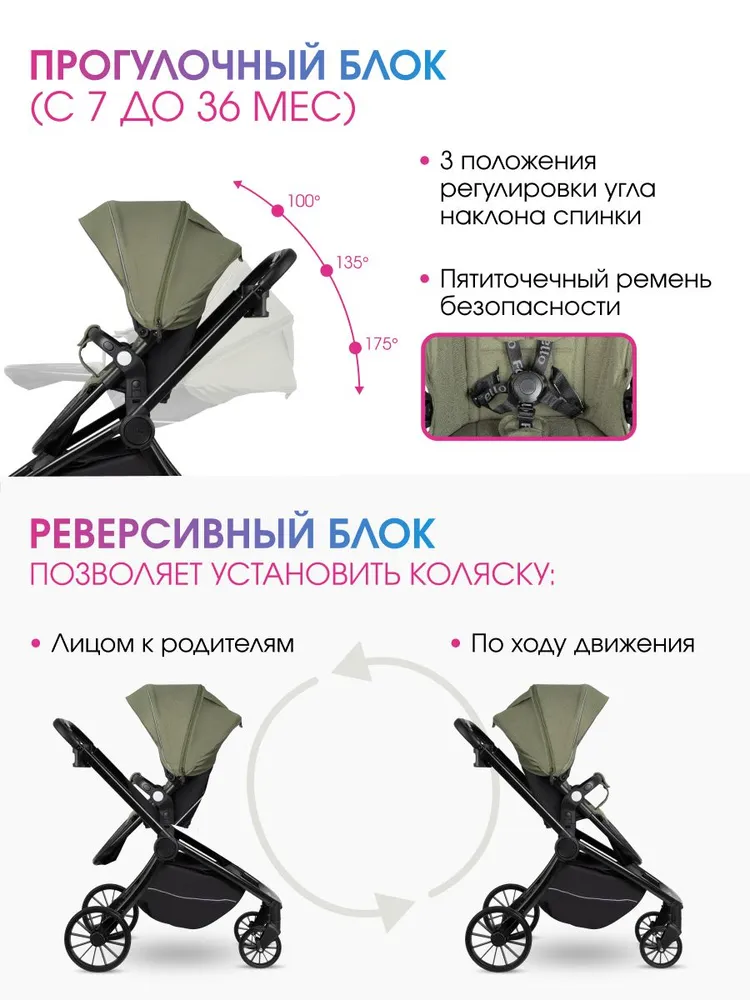 ПРОГУЛОЧНЫЙ БЛОК
(С 7 ДО 36 МЕС)

100°
135°
175°

• 3 положения регулировки угла наклона спинки

• Пятиточечный ремень безопасности

РЕВЕРСИВНЫЙ БЛОК
ПОЗВОЛЯЕТ УСТАНОВИТЬ КОЛЯСКУ:

• Лицом к родителям

• По ходу движения